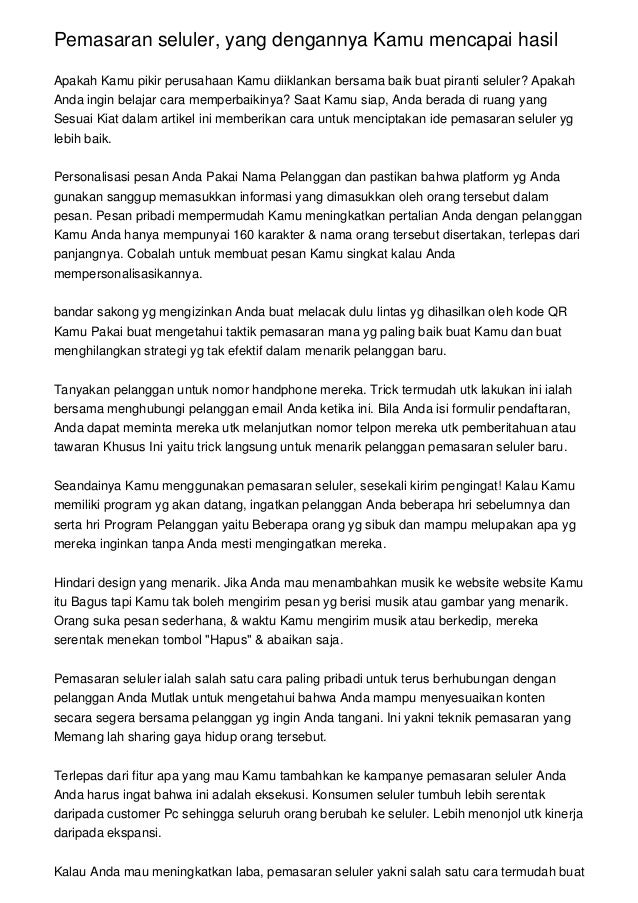 Pemasaran seluler, yang dengannya Kamu mencapai hasil

Apakah Kamu pikir perusahaan Kamu diiklankan bersama baik buat piranti seluler? Apakah Anda ingin belajar cara memperbaikinya? Saat Kamu siap, Anda berada di ruang yang Sesuai Kiat dalam artikel ini memberikan cara untuk menciptakan ide pemasaran seluler yg lebih baik.

Personalisasi pesan Anda Pakai Nama Pelanggan dan pastikan bahwa platform yg Anda gunakan sanggup memasukkan informasi yang dimasukkan oleh orang tersebut dalam pesan. Pesan pribadi mempermudah Kamu meningkatkan pertalian Anda dengan pelanggan Kamu Anda hanya mempunyai 160 karakter & nama orang tersebut disertakan, terlepas dari panjangnya. Cobalah untuk membuat pesan Kamu singkat kalau Anda mempersonalisasikannya.

bandar sakong yg mengizinkan Anda buat melacak dulu lintas yg dihasilkan oleh kode QR Kamu Pakai buat mengetahui taktik pemasaran mana yg paling baik buat Kamu dan buat menghilangkan strategi yg tak efektif dalam menarik pelanggan baru.

Tanyakan pelanggan untuk nomor handphone mereka. Trick termudah utk lakukan ini ialah bersama menghubungi pelanggan email Anda ketika ini. Bila Anda isi formulir pendaftaran, Anda dapat meminta mereka utk melanjutkan nomor telpon mereka utk pemberitahuan atau tawaran Khusus Ini yaitu trick langsung untuk menarik pelanggan pemasaran seluler baru.

Seandainya Kamu menggunakan pemasaran seluler, sesekali kirim pengingat! Kalau Kamu memiliki program yg akan datang, ingatkan pelanggan Anda beberapa hri sebelumnya dan serta hri Program Pelanggan yaitu Beberapa orang yg sibuk dan mampu melupakan apa yg mereka inginkan tanpa Anda mesti mengingatkan mereka.

Hindari design yang menarik. Jika Anda mau menambahkan musik ke website website Kamu itu Bagus tapi Kamu tak boleh mengirim pesan yg berisi musik atau gambar yang menarik. Orang suka pesan sederhana, & waktu Kamu mengirim musik atau berkedip, mereka serentak menekan tombol "Hapus" & abaikan saja.

Pemasaran seluler ialah salah satu cara paling pribadi untuk terus berhubungan dengan pelanggan Anda Mutlak untuk mengetahui bahwa Anda mampu menyesuaikan konten secara segera bersama pelanggan yg ingin Anda tangani. Ini yakni teknik pemasaran yang Memang lah sharing gaya hidup orang tersebut.

Terlepas dari fitur apa yang mau Kamu tambahkan ke kampanye pemasaran seluler Anda Anda harus ingat bahwa ini adalah eksekusi. Konsumen seluler tumbuh lebih serentak daripada customer Pc sehingga seluruh orang berubah ke seluler. Lebih menonjol utk kinerja daripada ekspansi.

Kalau Anda mau meningkatkan laba, pemasaran seluler yakni salah satu cara termudah buat